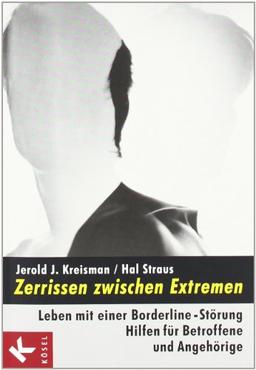 Jerold J. Kreisman / Hal Straus

Zerrissen zwischen Extremen

Leben mit einer Borderline-Störung
Hilfen für Betroffene
und Angehörige

K
KÖSEL